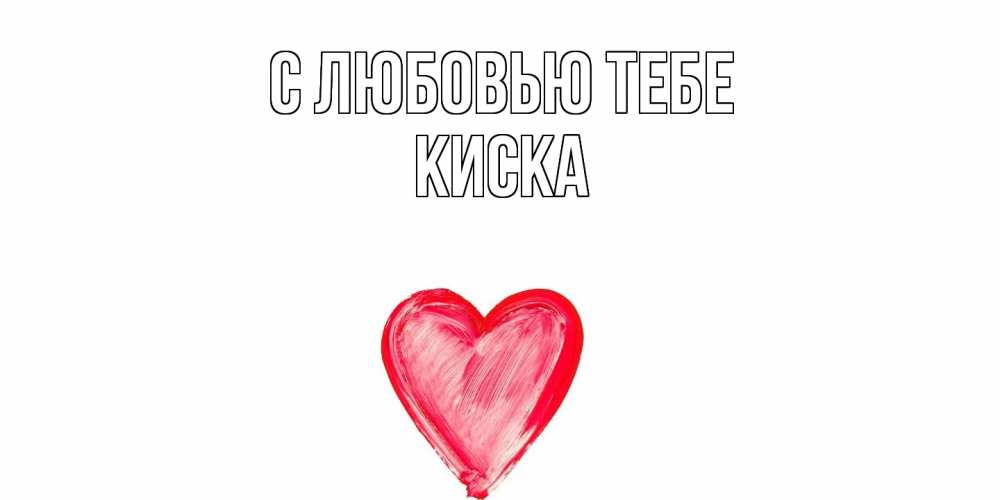 С ЛЮБОВЬЮ ТЕБЕ
КИСКА